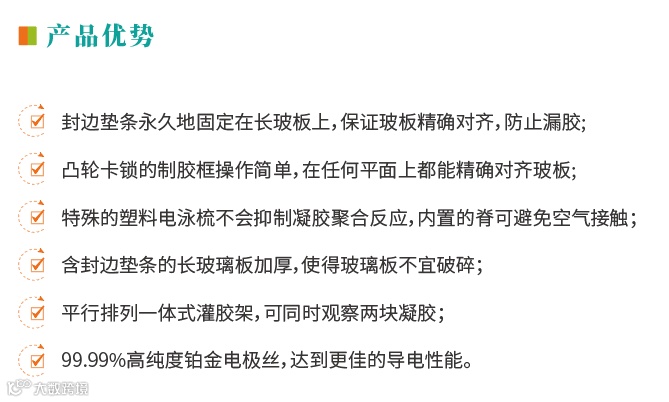 产品优势

☑ 封边垫条永久地固定在长玻板上，保证玻板精确对齐，防止漏胶;

☑ 凸轮卡锁的制胶框操作简单，在任何平面上都能精确对齐玻板;

☑ 特殊的塑料电泳梳不会抑制凝胶聚合反应，内置的脊可避免空气接触；

☑ 含封边垫条的长玻璃板加厚，使得玻璃板不宜破碎；

☑ 平行排列一体式灌胶架，可同时观察两块凝胶；

☑ 99.99%高纯度铂金电极丝，达到更佳的导电性能。

大数跨境